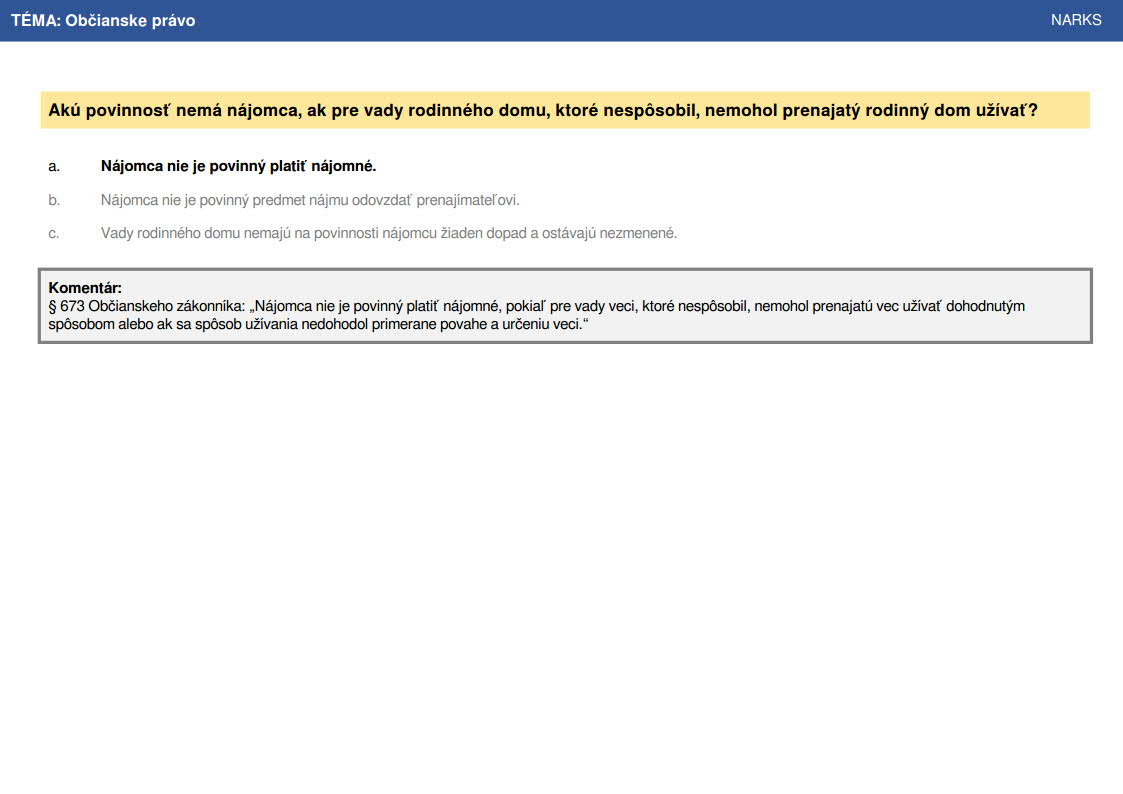 TÉMA: Občianske právo

NARKS

Akú povinnosť nemá nájomca, ak pre vady rodinného domu, ktoré nespôsobil, nemohol prenajatý rodinný dom užívať?

a. Nájomca nie je povinný platiť nájomné.

b. Nájomca nie je povinný predmet nájmu odovzdať prenajímateľovi.

c. Vady rodinného domu nemajú na povinnosti nájomcu žiaden dopad a ostávajú nezmenené.

Komentár:
§ 673 Občianskeho zákonníka: „Nájomca nie je povinný platiť nájomné, pokiaľ pre vady veci, ktoré nespôsobil, nemohol prenajatú vec užívať dohodnutým spôsobom alebo ak sa spôsob užívania nedohodol primerane povahe a určeniu veci.“